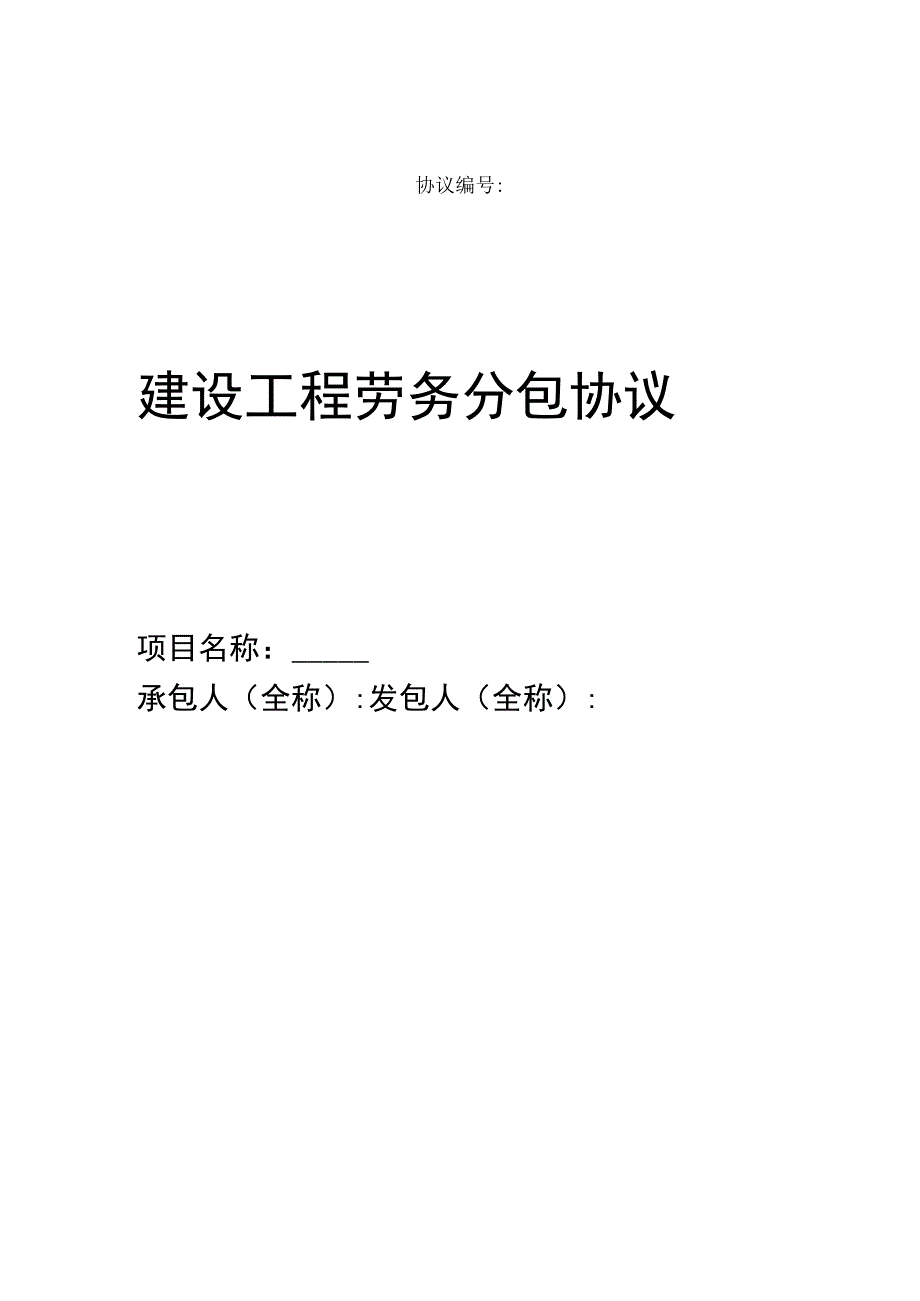 协议编号:

建设工程劳务分包协议

项目名称：_____

承包人（全称）:发包人（全称）: